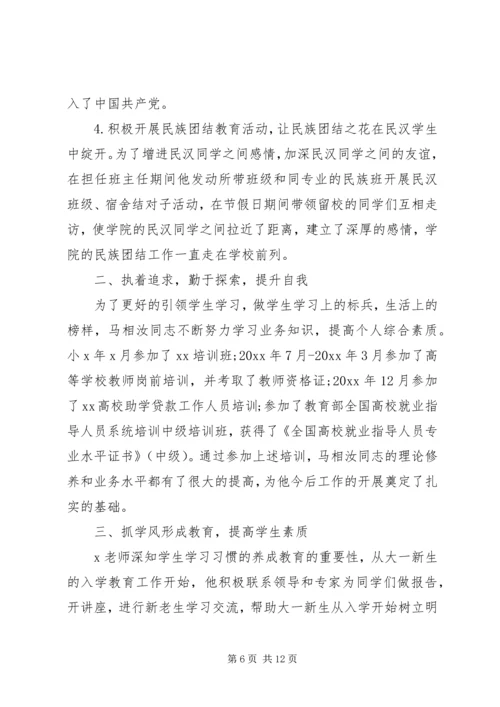 入了中国共产党。

4.积极开展民族团结教育活动，让民族团结之花在民汉学生中绽开。为了增进民汉同学之间感情，加深民汉同学之间的友谊，在担任班主任期间他发动所带班级和同专业的民族班开展民汉班级、宿舍结对子活动，在节假日期间带领留校的同学们互相走访，使学院的民汉同学之间拉近了距离，建立了深厚的感情，学院的民族团结工作一直走在学校前列。

二、执着追求，勤于探索，提升自我

为了更好的引领学生学习，做学生学习上的标兵，生活上的榜样，马相汝同志不断努力学习业务知识，提高个人综合素质。小x年x月参加了xx培训班;20xx年7月-20xx年3月参加了高等学校教师岗前培训，并考取了教师资格证;20xx年12月参加了xx高校助学贷款工作人员培训;参加了教育部全国高校就业指导人员系统培训中级培训班，获得了《全国高校就业指导人员专业水平证书》(中级)。通过参加上述培训，马相汝同志的理论修养和业务水平都有了很大的提高，为他今后工作的开展奠定了扎实的基础。

三、抓学风形成教育，提高学生素质

x老师深知学生学习习惯的养成教育的重要性，从大一新生的入学教育工作开始，他积极联系领导和专家为同学们做报告，开讲座，进行新老生学习交流，帮助大一新生从入学开始树立明

第6页 共12页